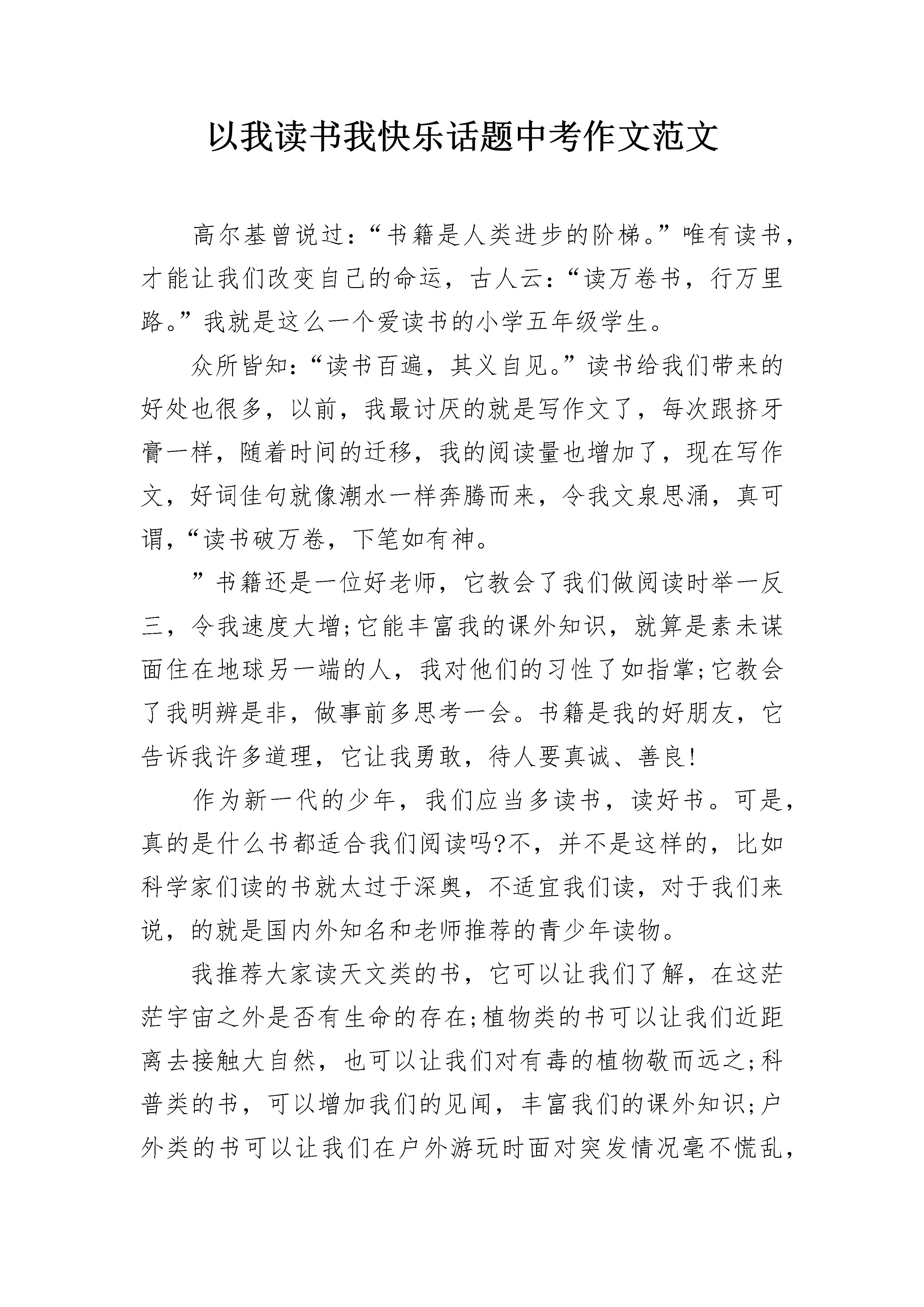 以我读书我快乐话题中考作文范文

高尔基曾说过：“书籍是人类进步的阶梯。”唯有读书，才能让我们改变自己的命运，古人云：“读万卷书，行万里路。”我就是这么一个爱读书的小学五年级学生。

众所皆知：“读书百遍，其义自见。”读书给我们带来的好处也很多，以前，我最讨厌的就是写作文了，每次跟挤牙膏一样，随着时间的迁移，我的阅读量也增加了，现在写作文，好词佳句就像潮水一样奔腾而来，令我文泉思涌，真可谓，“读书破万卷，下笔如有神。

”书籍还是一位好老师，它教会了我们做阅读时举一反三，令我速度大增;它能丰富我的课外知识，就算是素未谋面住在地球另一端的人，我对他们的习性了如指掌;它教会了我明辨是非，做事前多思考一会。书籍是我的好朋友，它告诉我许多道理，它让我勇敢，待人要真诚、善良!

作为新一代的少年，我们应当多读书，读好书。可是，真的是什么书都适合我们阅读吗?不，并不是这样的，比如科学家们读的书就太过于深奥，不适宜我们读，对于我们来说，的就是国内外知名和老师推荐的青少年读物。

我推荐大家读天文类的书，它可以让我们了解，在这茫茫宇宙之外是否有生命的存在;植物类的书可以让我们近距离去接触大自然，也可以让我们对有毒的植物敬而远之;科普类的书，可以增加我们的见闻，丰富我们的课外知识;户外类的书可以让我们在户外游玩时面对突发情况毫不慌乱，